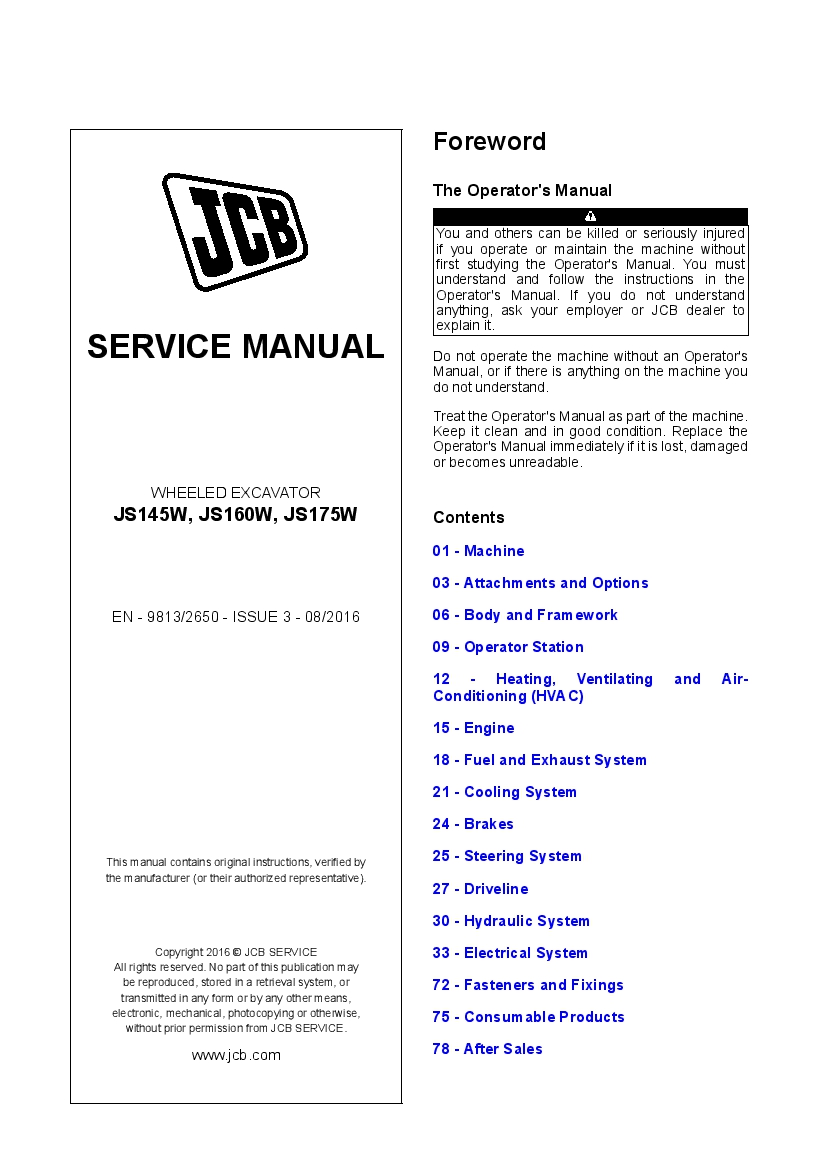 JCB

SERVICE MANUAL

WHEELED EXCAVATOR
JS145W, JS160W, JS175W

EN - 9813/2650 - ISSUE 3 - 08/2016

This manual contains original instructions, verified by the manufacturer (or their authorized representative).

Copyright 2016 © JCB SERVICE
All rights reserved. No part of this publication may be reproduced, stored in a retrieval system, or transmitted in any form or by any other means, electronic, mechanical, photocopying or otherwise, without prior permission from JCB SERVICE.

www.jcb.com

Foreword

The Operator's Manual

You and others can be killed or seriously injured if you operate or maintain the machine without first studying the Operator's Manual. You must understand and follow the instructions in the Operator's Manual. If you do not understand anything, ask your employer or JCB dealer to explain it.

Do not operate the machine without an Operator's Manual, or if there is anything on the machine you do not understand.

Treat the Operator's Manual as part of the machine. Keep it clean and in good condition. Replace the Operator's Manual immediately if it is lost, damaged or becomes unreadable.

Contents

01 - Machine

03 - Attachments and Options

06 - Body and Framework

09 - Operator Station

12 - Heating, Ventilating and Air-Conditioning (HVAC)

15 - Engine

18 - Fuel and Exhaust System

21 - Cooling System

24 - Brakes

25 - Steering System

27 - Driveline

30 - Hydraulic System

33 - Electrical System

72 - Fasteners and Fixings

75 - Consumable Products

78 - After Sales